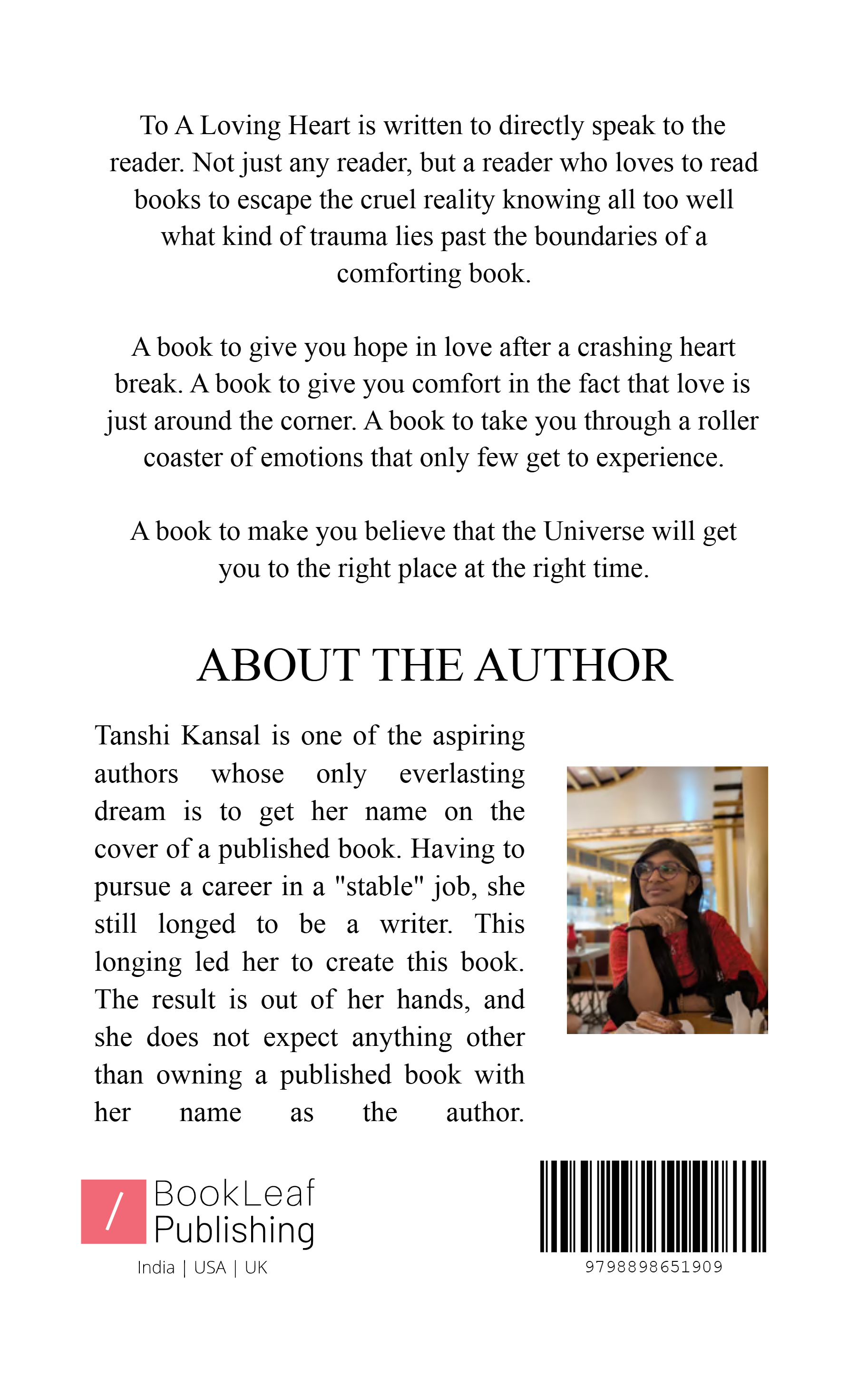 To A Loving Heart is written to directly speak to the reader. Not just any reader, but a reader who loves to read books to escape the cruel reality knowing all too well what kind of trauma lies past the boundaries of a comforting book.

A book to give you hope in love after a crashing heart break. A book to give you comfort in the fact that love is just around the corner. A book to take you through a roller coaster of emotions that only few get to experience.

A book to make you believe that the Universe will get you to the right place at the right time.

ABOUT THE AUTHOR

Tanshi Kansal is one of the aspiring authors whose only everlasting dream is to get her name on the cover of a published book. Having to pursue a career in a "stable" job, she still longed to be a writer. This longing led her to create this book. The result is out of her hands, and she does not expect anything other than owning a published book with her name as the author.

/ BookLeaf Publishing
India | USA | UK

9798898651909